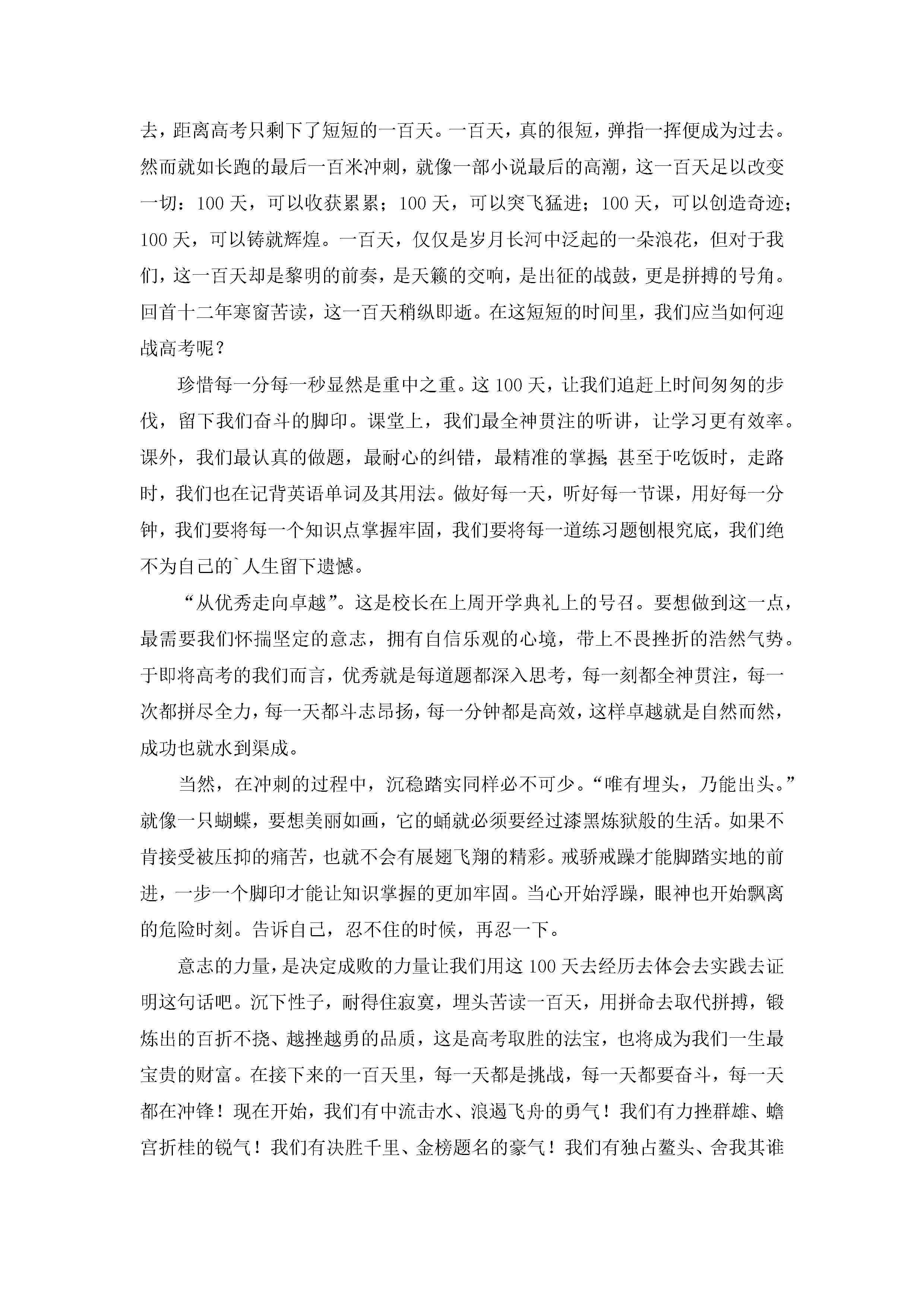 去，距离高考只剩下了短短的一百天。一百天，真的很短，弹指一挥便成为过去。然而就如长跑的最后一百米冲刺，就像一部小说最后的高潮，这一百天足以改变一切：100 天，可以收获累累；100 天，可以突飞猛进；100 天，可以创造奇迹；100 天，可以铸就辉煌。一百天，仅仅是岁月长河中泛起的一朵浪花，但对于我们，这一百天却是黎明的前奏，是天籁的交响，是出征的战鼓，更是拼搏的号角。回首十二年寒窗苦读，这一百天稍纵即逝。在这短短的时间里，我们应当如何迎战高考呢？

珍惜每一分每一秒显然是重中之重。这 100 天，让我们追赶上时间匆匆的步伐，留下我们奋斗的脚印。课堂上，我们最全神贯注的听讲，让学习更有效率。课外，我们最认真的做题，最耐心的纠错，最精准的掌握;甚至于吃饭时，走路时，我们也在记背英语单词及其用法。做好每一天，听好每一节课，用好每一分钟，我们要将每一个知识点掌握牢固，我们要将每一道练习题刨根究底，我们绝不为自己的`人生留下遗憾。

“从优秀走向卓越”。这是校长在上周开学典礼上的号召。要想做到这一点，最需要我们怀揣坚定的意志，拥有自信乐观的心境，带上不畏挫折的浩然气势。于即将高考的我们而言，优秀就是每道题都深入思考，每一刻都全神贯注，每一次都拼尽全力，每一天都斗志昂扬，每一分钟都是高效，这样卓越就是自然而然，成功也就水到渠成。

当然，在冲刺的过程中，沉稳踏实同样必不可少。“唯有埋头，乃能出头。”就像一只蝴蝶，要想美丽如画，它的蛹就必须要经过漆黑炼狱般的生活。如果不肯接受被压抑的痛苦，也就不会有展翅飞翔的精彩。戒骄戒躁才能脚踏实地的前进，一步一个脚印才能让知识掌握的更加牢固。当心开始浮躁，眼神也开始飘离的危险时刻。告诉自己，忍不住的时候，再忍一下。

意志的力量，是决定成败的力量让我们用这 100 天去经历去体会去实践去证明这句话吧。沉下性子，耐得住寂寞，埋头苦读一百天，用拼命去取代拼搏，锻炼出的百折不挠、越挫越勇的品质，这是高考取胜的法宝，也将成为我们一生最宝贵的财富。在接下来的一百天里，每一天都是挑战，每一天都要奋斗，每一天都在冲锋！现在开始，我们有中流击水、浪遏飞舟的勇气！我们有力挫群雄、蟾宫折桂的锐气！我们有决胜千里、金榜题名的豪气！我们有独占鳌头、舍我其谁